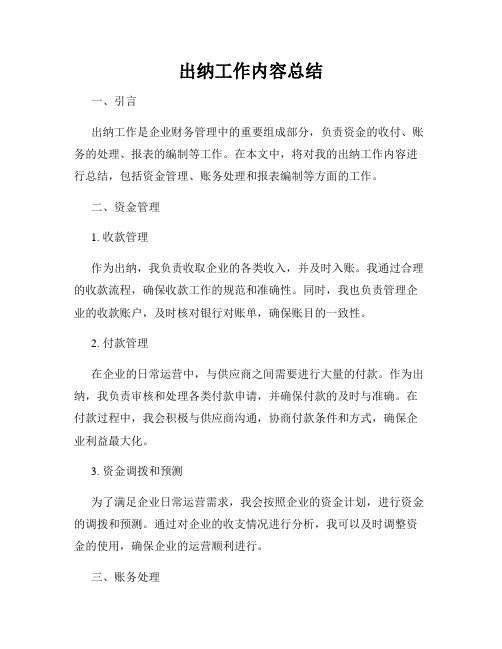 出纳工作内容总结

一、引言

出纳工作是企业财务管理中的重要组成部分，负责资金的收付、账务的处理、报表的编制等工作。在本文中，将对我的出纳工作内容进行总结，包括资金管理、账务处理和报表编制等方面的工作。

二、资金管理

1. 收款管理

作为出纳，我负责收取企业的各类收入，并及时入账。我通过合理的收款流程，确保收款工作的规范和准确性。同时，我也负责管理企业的收款账户，及时核对银行对账单，确保账目的一致性。

2. 付款管理

在企业的日常运营中，与供应商之间需要进行大量的付款。作为出纳，我负责审核和处理各类付款申请，并确保付款的及时与准确。在付款过程中，我会积极与供应商沟通，协商付款条件和方式，确保企业利益最大化。

3. 资金调拨和预测

为了满足企业日常运营需求，我会按照企业的资金计划，进行资金的调拨和预测。通过对企业的收支情况进行分析，我可以及时调整资金的使用，确保企业的运营顺利进行。

三、账务处理